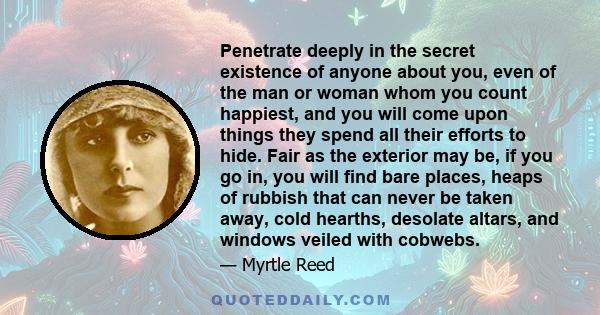 Penetrate deeply in the secret existence of anyone about you, even of the man or woman whom you count happiest, and you will come upon things they spend all their efforts to hide. Fair as the exterior may be, if you go in, you will find bare places, heaps of rubbish that can never be taken away, cold hearths, desolate altars, and windows veiled with cobwebs.

— Myrtle Reed

QUOTEDDAILY.COM